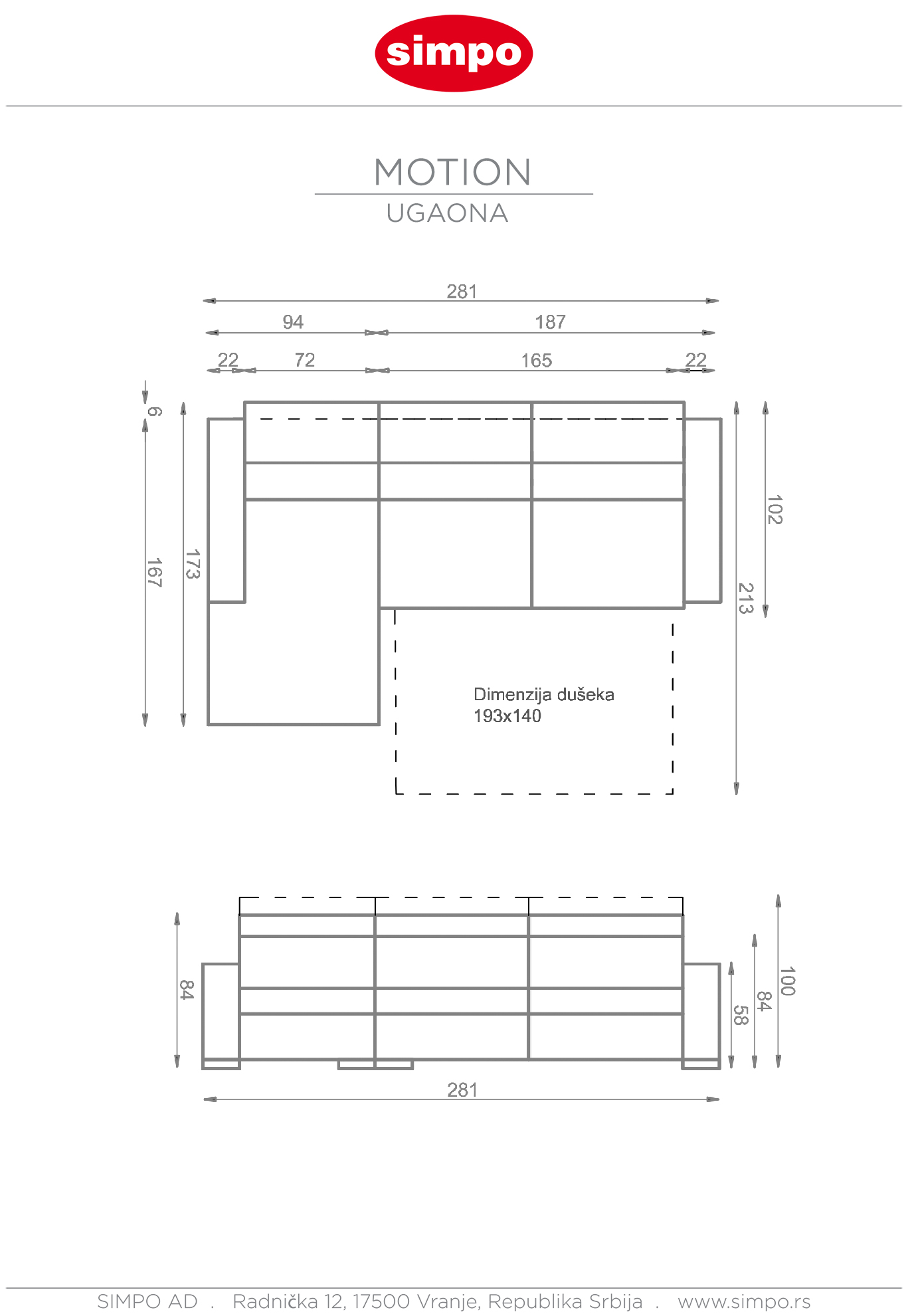 simpo

MOTION

UGAONA

281

94

187

22

72

165

22

6

167

173

102

213

Dimenzija dušeka 193x140

84

58

84

100

281

SIMPO AD . Radnička 12, 17500 Vranje, Republika Srbija . www.simpo.rs